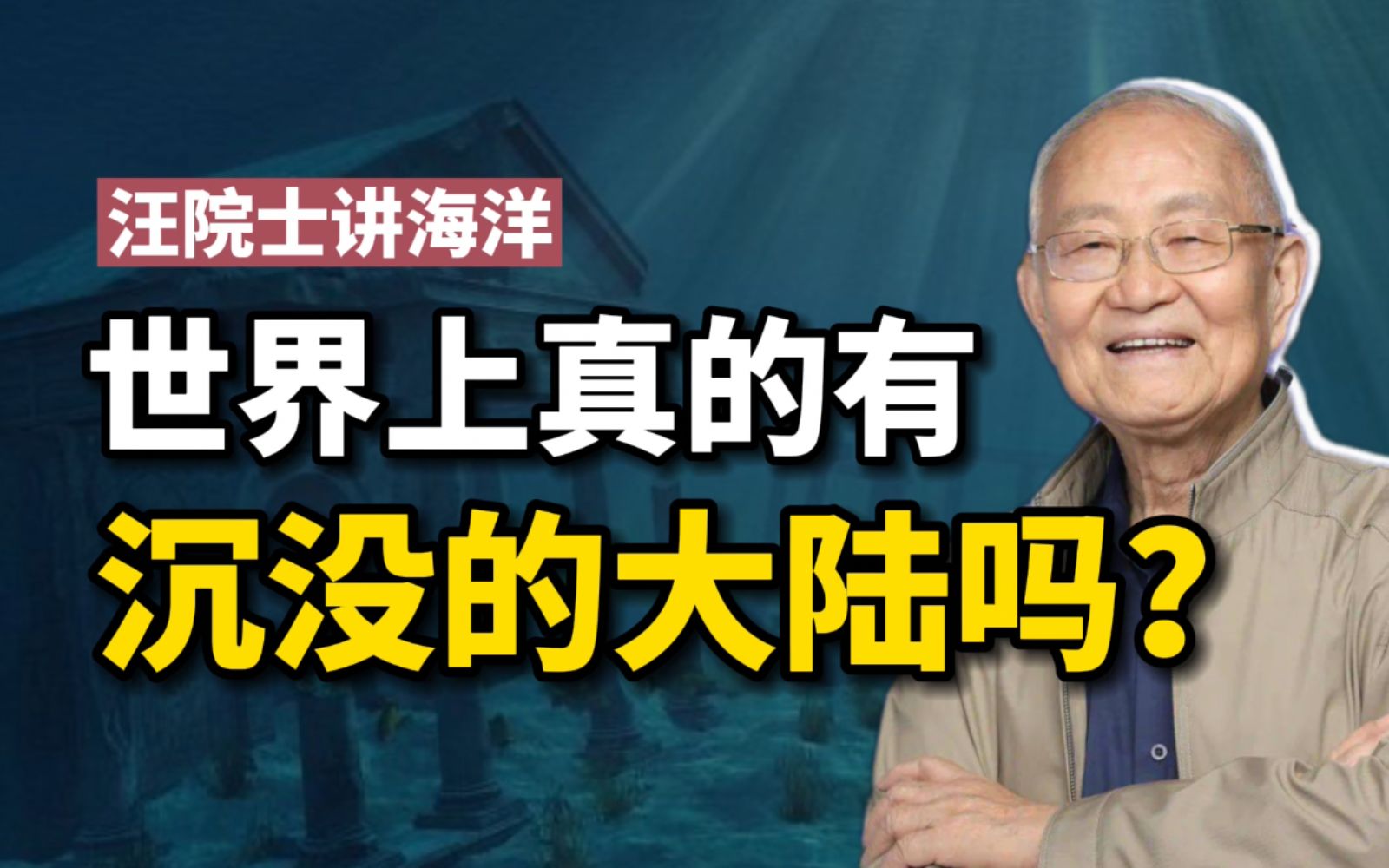 汪院士讲海洋

世界上真的有
沉没的大陆吗？